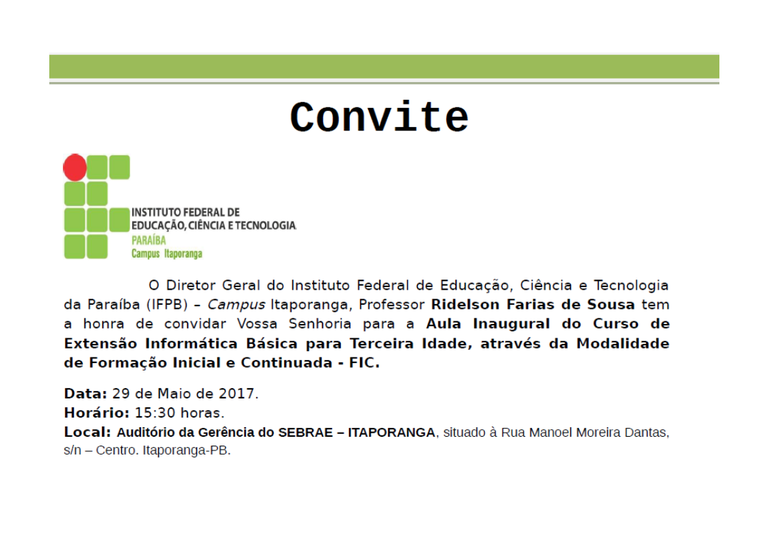 Convite

INSTITUTO FEDERAL DE
EDUCAÇÃO, CIÊNCIA E TECNOLOGIA
PARAÍBA
Campus Itaporanga

O Diretor Geral do Instituto Federal de Educação, Ciência e Tecnologia da Paraíba (IFPB) – Campus Itaporanga, Professor Ridelson Farias de Sousa tem a honra de convidar Vossa Senhoria para a Aula Inaugural do Curso de Extensão Informática Básica para Terceira Idade, através da Modalidade de Formação Inicial e Continuada - FIC.

Data: 29 de Maio de 2017.
Horário: 15:30 horas.
Local: Auditório da Gerência do SEBRAE – ITAPORANGA, situado à Rua Manoel Moreira Dantas, s/n – Centro. Itaporanga-PB.